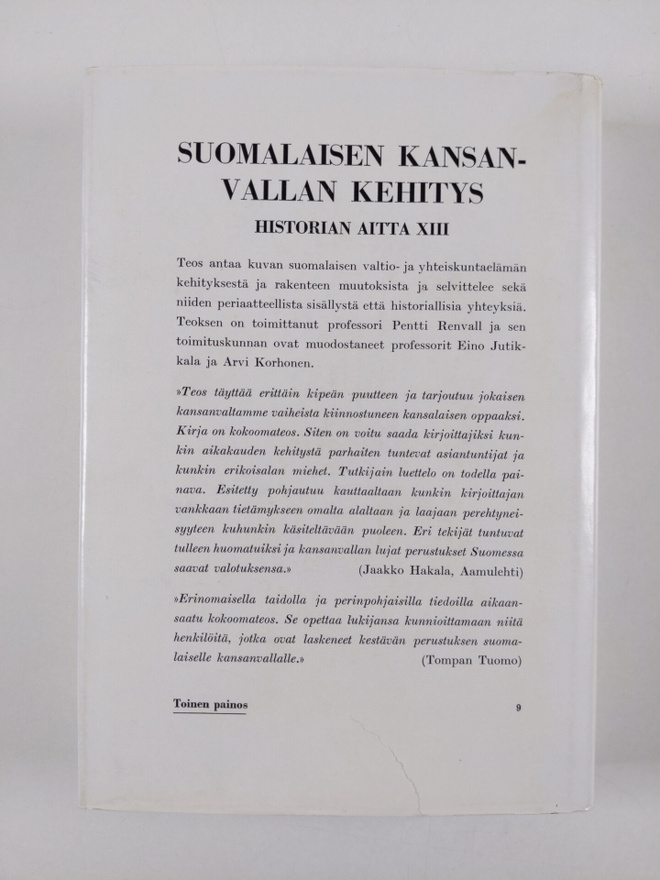 SUOMALAISEN KANSANVALLAN KEHITYS

HISTORIAN AITTA XIII

Teos antaa kuvan suomalaisen valtio- ja yhteiskuntaelämän kehityksestä ja rakenteen muutoksista ja selvittelee sekä niiden periaatteellista sisällystä että historiallisia yhteyksiä. Teoksen on toimittanut professori Pentti Renvall ja sen toimituskunnan ovat muodostaneet professorit Eino Jutikkala ja Arvi Korhonen.

»Teos täyttää erittäin kipeän puutteen ja tarjoutuu jokaisen kansanvaltamme vaiheista kiinnostuneen kansalaisen oppaaksi. Kirja on kokoomateos. Siten on voitu saada kirjoittajiksi kunkin aikakauden kehitystä parhaiten tuntevat asiantuntijat ja kunkin erikoisalan miehet. Tutkijain luettelo on todella painava. Esitetty pohjautuu kauttaaltaan kunkin kirjoittajan vankkaan tietämykseen omalta alaltaan ja laajaan perehtyneisyyteen kuhunkin käsiteltävään puoleen. Eri tekijät tuntuvat tulleen huomatuiksi ja kansanvallan lujat perustukset Suomessa saavat valotuksensa.» (Jaakko Hakala, Aamulehti)

»Erinomaisella taidolla ja perinpohjaisilla tiedoilla aikaansaatu kokoomateos. Se opettaa lukijansa kunnioittamaan niitä henkilöitä, jotka ovat laskeneet kestävän perustuksen suomalaiselle kansanvallalle.» (Tompan Tuomo)

Toinen painos

9